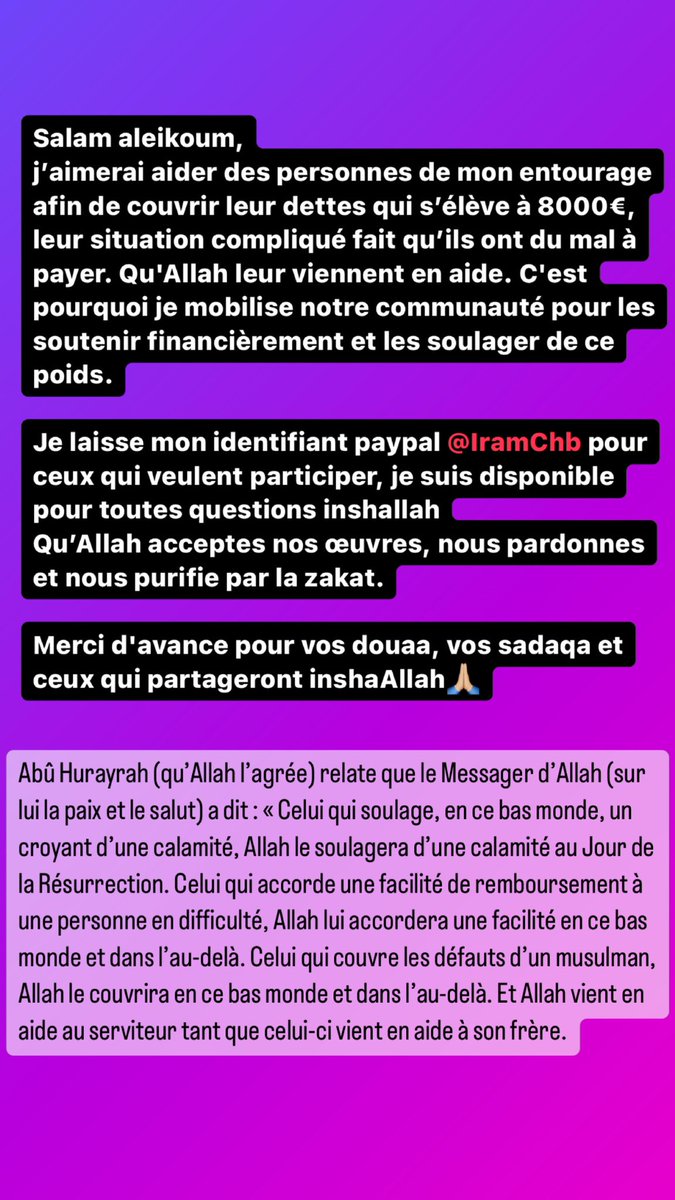 Salam aleikoum,
j'aimerai aider des personnes de mon entourage afin de couvrir leur dettes qui s'élève à 8000€, leur situation compliqué fait qu'ils ont du mal à payer. Qu'Allah leur viennent en aide. C'est pourquoi je mobilise notre communauté pour les soutenir financièrement et les soulager de ce poids.

Je laisse mon identifiant paypal @IramChb pour ceux qui veulent participer, je suis disponible pour toutes questions inshallah
Qu'Allah acceptes nos œuvres, nous pardonnes et nous purifie par la zakat.

Merci d'avance pour vos douaa, vos sadaqa et ceux qui partageront inshaAllah🙏🏼

Abû Hurayrah (qu'Allah l'agrée) relate que le Messager d'Allah (sur lui la paix et le salut) a dit : « Celui qui soulage, en ce bas monde, un croyant d'une calamité, Allah le soulagera d'une calamité au Jour de la Résurrection. Celui qui accorde une facilité de remboursement à une personne en difficulté, Allah lui accordera une facilité en ce bas monde et dans l'au-delà. Celui qui couvre les défauts d'un musulman, Allah le couvrira en ce bas monde et dans l'au-delà. Et Allah vient en aide au serviteur tant que celui-ci vient en aide à son frère.